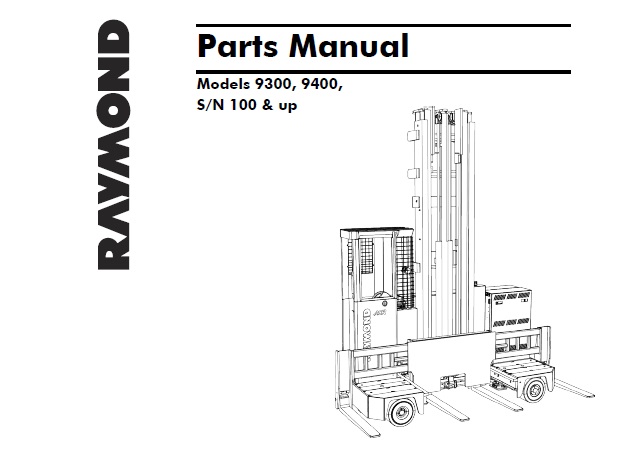 RAYMOND

Parts Manual

Models 9300, 9400,
S/N 100 & up

RAYMOND